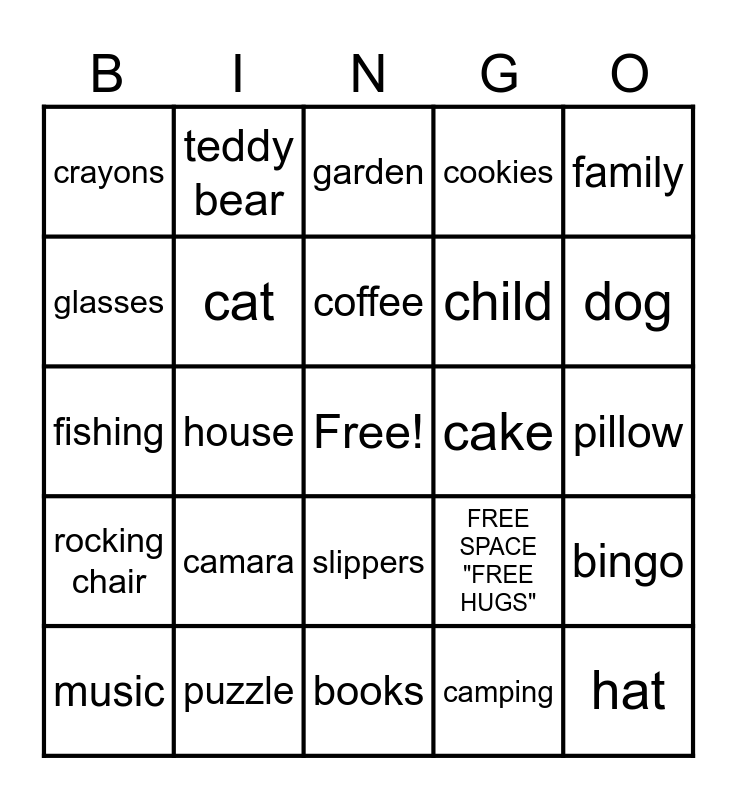 | B | I | N | G | O |
|---|---|---|---|---|
| crayons | teddy bear | garden | cookies | family |
| glasses | cat | coffee | child | dog |
| fishing | house | Free! | cake | pillow |
| rocking chair | camara | slippers | FREE SPACE "FREE HUGS" | bingo |
| music | puzzle | books | camping | hat |